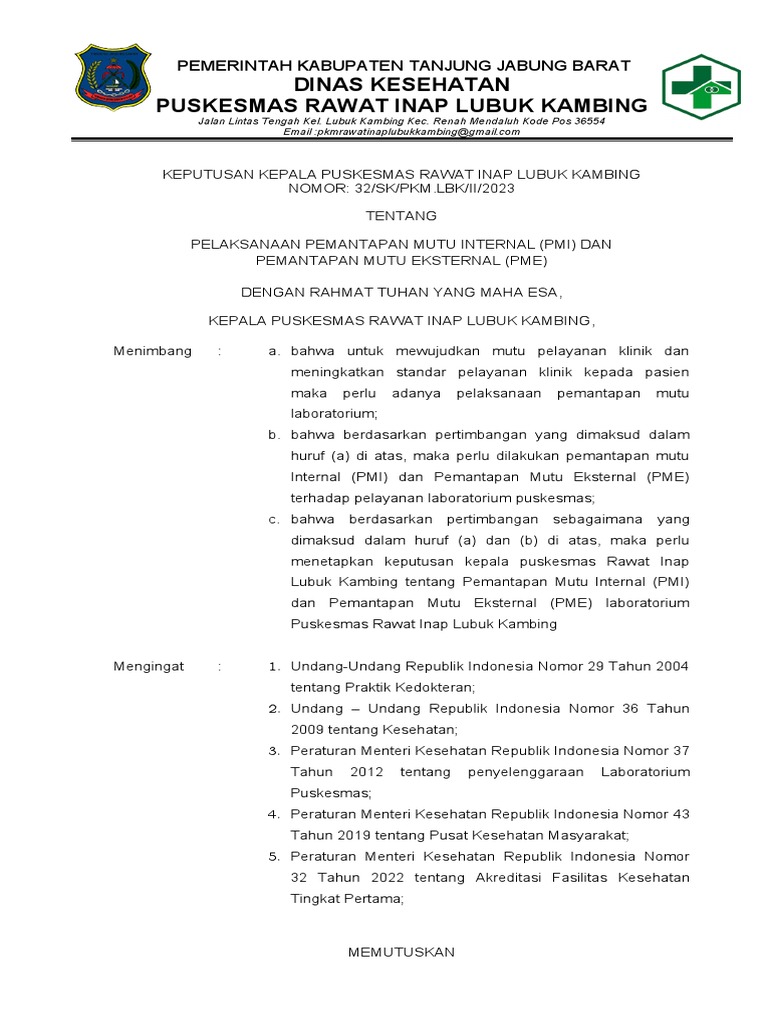 PEMERINTAH KABUPATEN TANJUNG JABUNG BARAT
DINAS KESEHATAN
PUSKESMAS RAWAT INAP LUBUK KAMBING
Jalan Lintas Tengah Kel. Lubuk Kambing Kec. Renah Mendaluh Kode Pos 36554
Email :pkmrawatinaplubukkambing@gmail.com

KEPUTUSAN KEPALA PUSKESMAS RAWAT INAP LUBUK KAMBING
NOMOR: 32/SK/PKM.LBK/II/2023

TENTANG

PELAKSANAAN PEMANTAPAN MUTU INTERNAL (PMI) DAN PEMANTAPAN MUTU EKSTERNAL (PME)

DENGAN RAHMAT TUHAN YANG MAHA ESA,

KEPALA PUSKESMAS RAWAT INAP LUBUK KAMBING,

Menimbang : a. bahwa untuk mewujudkan mutu pelayanan klinik dan meningkatkan standar pelayanan klinik kepada pasien maka perlu adanya pelaksanaan pemantapan mutu laboratorium;
b. bahwa berdasarkan pertimbangan yang dimaksud dalam huruf (a) di atas, maka perlu dilakukan pemantapan mutu Internal (PMI) dan Pemantapan Mutu Eksternal (PME) terhadap pelayanan laboratorium puskesmas;
c. bahwa berdasarkan pertimbangan sebagaimana yang dimaksud dalam huruf (a) dan (b) di atas, maka perlu menetapkan keputusan kepala puskesmas Rawat Inap Lubuk Kambing tentang Pemantapan Mutu Internal (PMI) dan Pemantapan Mutu Eksternal (PME) laboratorium Puskesmas Rawat Inap Lubuk Kambing

Mengingat : 1. Undang-Undang Republik Indonesia Nomor 29 Tahun 2004 tentang Praktik Kedokteran;
2. Undang – Undang Republik Indonesia Nomor 36 Tahun 2009 tentang Kesehatan;
3. Peraturan Menteri Kesehatan Republik Indonesia Nomor 37 Tahun 2012 tentang penyelenggaraan Laboratorium Puskesmas;
4. Peraturan Menteri Kesehatan Republik Indonesia Nomor 43 Tahun 2019 tentang Pusat Kesehatan Masyarakat;
5. Peraturan Menteri Kesehatan Republik Indonesia Nomor 32 Tahun 2022 tentang Akreditasi Fasilitas Kesehatan Tingkat Pertama;

MEMUTUSKAN